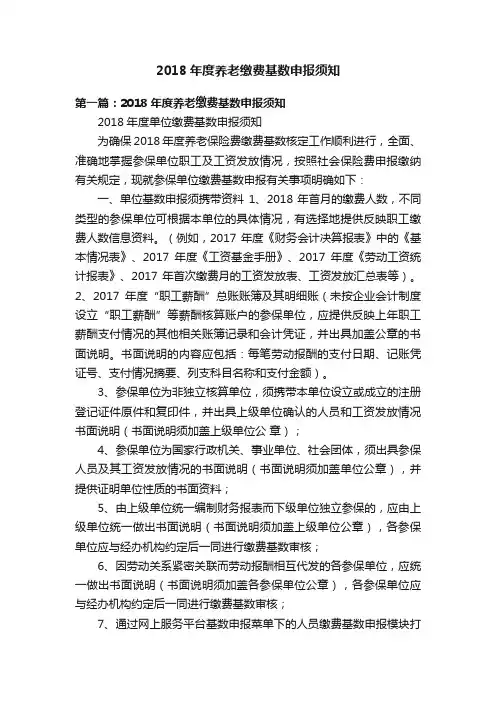 2018 年度养老缴费基数申报须知

第一篇：2018 年度养老缴费基数申报须知

2018 年度单位缴费基数申报须知

为确保 2018 年度养老保险费缴费基数核定工作顺利进行，全面、准确地掌握参保单位职工及工资发放情况，按照社会保险费申报缴纳有关规定，现就参保单位缴费基数申报有关事项明确如下：

一、单位基数申报须携带资料 1、2018 年首月的缴费人数，不同类型的参保单位可根据本单位的具体情况，有选择地提供反映职工缴费人数信息资料。（例如，2017 年度《财务会计决算报表》中的《基本情况表》、2017 年度《工资基金手册》、2017 年度《劳动工资统计报表》、2017 年首次缴费月的工资发放表、工资发放汇总表等）。2、2017 年度“职工薪酬”总账账簿及其明细账（未按企业会计制度设立“职工薪酬”等薪酬核算账户的参保单位，应提供反映上年职工薪酬支付情况的其他相关账簿记录和会计凭证，并出具加盖公章的书面说明。书面说明的内容应包括：每笔劳动报酬的支付日期、记账凭证号、支付情况摘要、列支科目名称和支付金额）。

3、参保单位为非独立核算单位，须携带本单位设立或成立的注册登记证件原件和复印件，并出具上级单位确认的人员和工资发放情况书面说明（书面说明须加盖上级单位公 章）；

4、参保单位为国家行政机关、事业单位、社会团体，须出具参保人员及其工资发放情况的书面说明（书面说明须加盖单位公章），并提供证明单位性质的书面资料；

5、由上级单位统一编制财务报表而下级单位独立参保的，应由上级单位统一做出书面说明（书面说明须加盖上级单位公章），各参保单位应与经办机构约定后一同进行缴费基数审核；

6、因劳动关系紧密关联而劳动报酬相互代发的各参保单位，应统一做出书面说明（书面说明须加盖各参保单位公章），各参保单位应与经办机构约定后一同进行缴费基数审核；

7、通过网上服务平台基数申报菜单下的人员缴费基数申报模块打